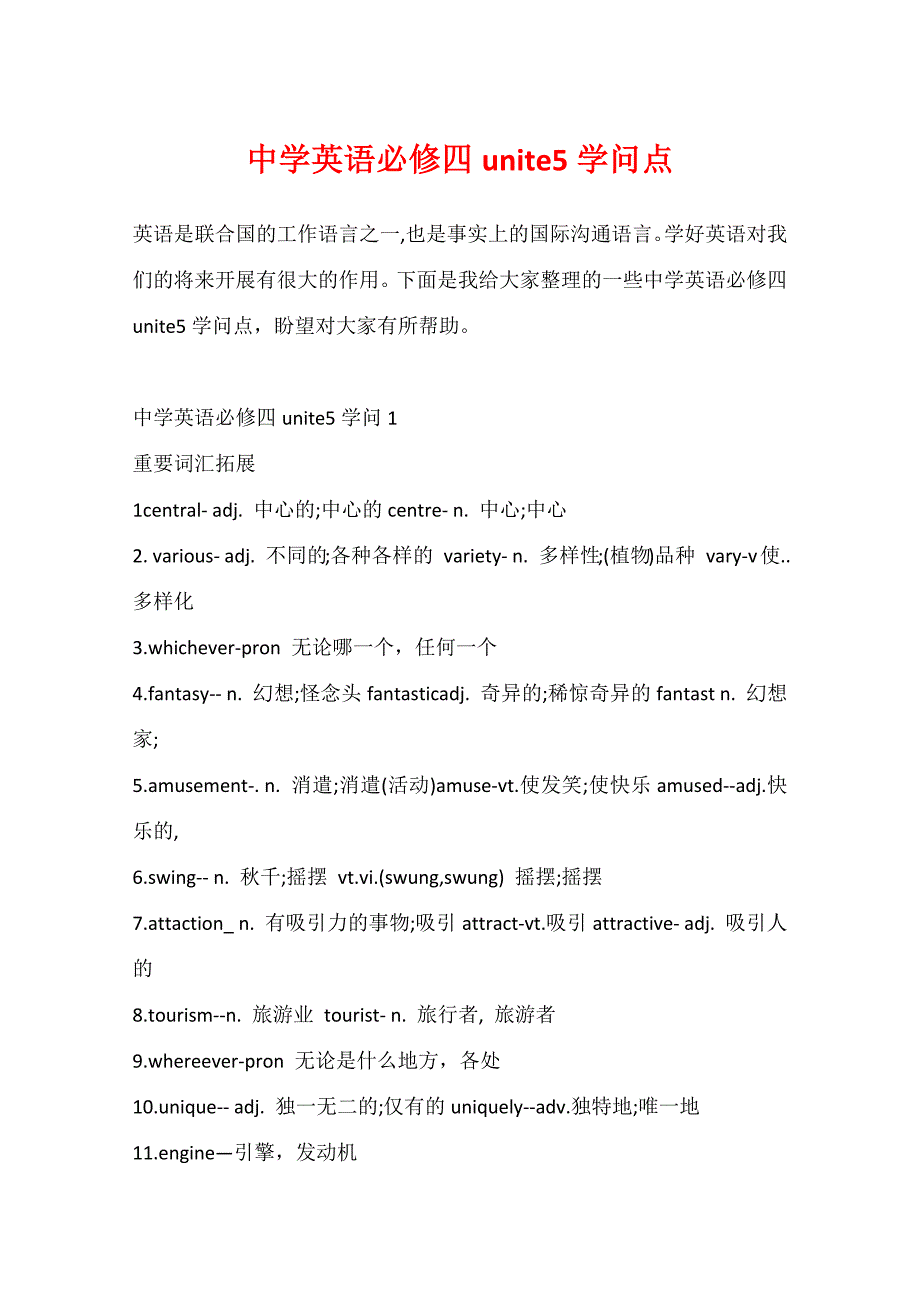 中学英语必修四 unite5 学问点

英语是联合国的工作语言之一,也是事实上的国际沟通语言。学好英语对我们的将来开展有很大的作用。下面是我给大家整理的一些中学英语必修四 unite5 学问点，盼望对大家有所帮助。

中学英语必修四 unite5 学问 1

重要词汇拓展

1central- adj. 中心的;中心的 centre- n. 中心;中心

2. various- adj. 不同的;各种各样的 variety- n. 多样性;(植物)品种 vary-v 使..多样化

3.whichever-pron 无论哪一个，任何一个

4.fantasy-- n. 幻想;怪念头 fantasticadj. 奇异的;稀惊奇异的 fantast n. 幻想家;

5.amusement-. n. 消遣;消遣(活动)amuse-vt.使发笑;使快乐 amused--adj.快乐的,

6.swing-- n. 秋千;摇摆 vt.vi.(swung,swung) 摇摆;摇摆

7.attaction_ n. 有吸引力的事物;吸引 attract-vt.吸引 attractive- adj. 吸引人的

8.tourism--n. 旅游业 tourist- n. 旅行者, 旅游者

9.whereever-pron 无论是什么地方，各处

10.unique-- adj. 独一无二的;仅有的 uniquely--adv.独特地;唯一地

11.engine—引擎，发动机